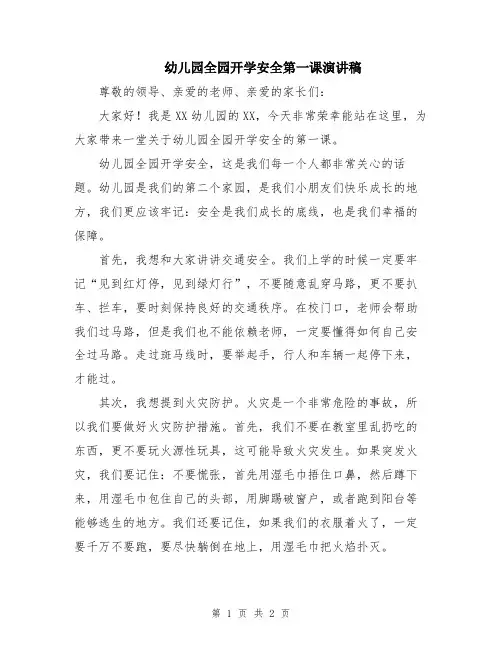 幼儿园全园开学安全第一课演讲稿

尊敬的领导、亲爱的老师、亲爱的家长们:

大家好!我是XX幼儿园的XX,今天非常荣幸能站在这里,为大家带来一堂关于幼儿园全园开学安全的第一课。

幼儿园全园开学安全,这是我们每一个人都非常关心的话题。幼儿园是我们的第二个家园,是我们小朋友们快乐成长的地方,我们更应该牢记:安全是我们成长的底线,也是我们幸福的保障。

首先,我想和大家讲讲交通安全。我们上学的时候一定要牢记“见到红灯停,见到绿灯行”,不要随意乱穿马路,更不要扒车、拦车,要时刻保持良好的交通秩序。在校门口,老师会帮助我们过马路,但是我们也不能依赖老师,一定要懂得如何自己安全过马路。走过斑马线时,要举起手,行人和车辆一起停下来,才能过。

其次,我想提到火灾防护。火灾是一个非常危险的事故,所以我们要做好火灾防护措施。首先,我们不要在教室里乱扔吃的东西,更不要玩火源性玩具,这可能导致火灾发生。如果突发火灾,我们要记住:不要慌张,首先用湿毛巾捂住口鼻,然后蹲下来,用湿毛巾包住自己的头部,用脚踢破窗户,或者跑到阳台等能够逃生的地方。我们还要记住,如果我们的衣服着火了,一定要千万不要跑,要尽快躺倒在地上,用湿毛巾把火焰扑灭。

第 1 页 共 2 页